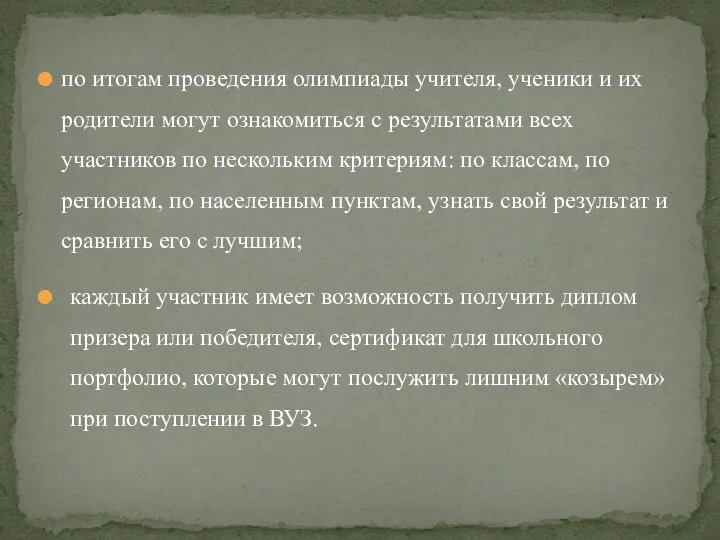 по итогам проведения олимпиады учителя, ученики и их родители могут ознакомиться с результатами всех участников по нескольким критериям: по классам, по регионам, по населенным пунктам, узнать свой результат и сравнить его с лучшим;

каждый участник имеет возможность получить диплом призера или победителя, сертификат для школьного портфолио, которые могут послужить лишним «козырем» при поступлении в ВУЗ.